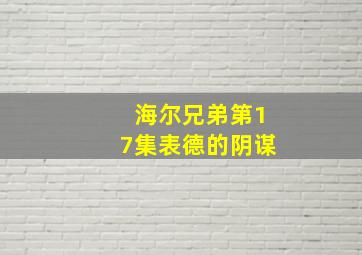 海尔兄弟第17集表德的阴谋